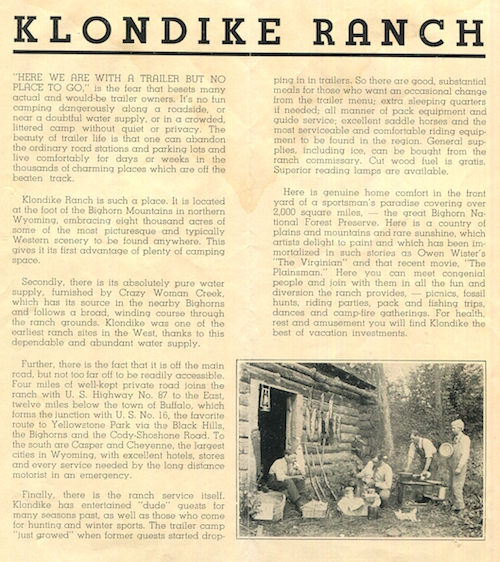 KLONDIKE RANCH

"HERE WE ARE WITH A TRAILER BUT NO PLACE TO GO," is the fear that besets many actual and would-be trailer owners. It's no fun camping dangerously along a roadside, or near a doubtful water supply, or in a crowded, littered camp without quiet or privacy. The beauty of trailer life is that one can abandon the ordinary road stations and parking lots and live comfortably for days or weeks in the thousands of charming places which are off the beaten track.

Klondike Ranch is such a place. It is located at the foot of the Bighorn Mountains in northern Wyoming, embracing eight thousand acres of some of the most picturesque and typically Western scenery to be found anywhere. This gives it its first advantage of plenty of camping space.

Secondly, there is its absolutely pure water supply, furnished by Crazy Woman Creek, which has its source in the nearby Bighorns and follows a broad, winding course through the ranch grounds. Klondike was one of the earliest ranch sites in the West, thanks to this dependable and abundant water supply.

Further, there is the fact that it is off the main road, but not too far off to be readily accessible. Four miles of well-kept private road joins the ranch with U. S. Highway No. 87 to the East, twelve miles below the town of Buffalo, which forms the junction with U. S. No. 16, the favorite route to Yellowstone Park via the Black Hills, the Bighorns and the Cody-Shoshone Road. To the south are Casper and Cheyenne, the largest cities in Wyoming, with excellent hotels, stores and every service needed by the long distance motorist in an emergency.

Finally, there is the ranch service itself. Klondike has entertained "dude" guests for many seasons past, as well as those who come for hunting and winter sports. The trailer camp "just growed" when former guests started dropping in in trailers. So there are good, substantial meals for those who want an occasional change from the trailer menu; extra sleeping quarters if needed; all manner of pack equipment and guide service; excellent saddle horses and the most serviceable and comfortable riding equipment to be found in the region. General supplies, including ice, can be bought from the ranch commissary. Cut wood fuel is gratis. Superior reading lamps are available.

Here is genuine home comfort in the front yard of a sportsman's paradise covering over 2,000 square miles, — the great Bighorn National Forest Preserve. Here is a country of plains and mountains and rare sunshine, which artists delight to paint and which has been immortalized in such stories as Owen Wister's "The Virginian" and that recent movie, "The Plainsman." Here you can meet congenial people and join with them in all the fun and diversion the ranch provides, — picnics, fossil hunts, riding parties, pack and fishing trips, dances and camp-fire gatherings. For health, rest and amusement you will find Klondike the best of vacation investments.